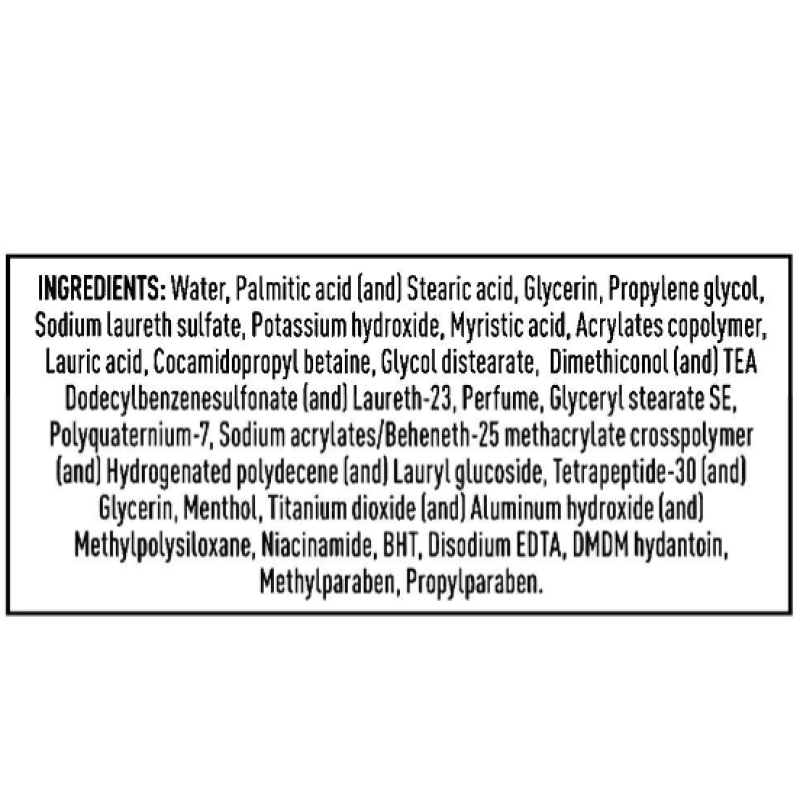 INGREDIENTS: Water, Palmitic acid (and) Stearic acid, Glycerin, Propylene glycol, Sodium laureth sulfate, Potassium hydroxide, Myristic acid, Acrylates copolymer, Lauric acid, Cocamidopropyl betaine, Glycol distearate, Dimethiconol (and) TEA Dodecylbenzenesulfonate (and) Laureth-23, Perfume, Glyceryl stearate SE, Polyquaternium-7, Sodium acrylates/Beheneth-25 methacrylate crosspolymer (and) Hydrogenated polydecene (and) Lauryl glucoside, Tetrapeptide-30 (and) Glycerin, Menthol, Titanium dioxide (and) Aluminum hydroxide (and) Methylpolysiloxane, Niacinamide, BHT, Disodium EDTA, DMDM hydantoin, Methylparaben, Propylparaben.